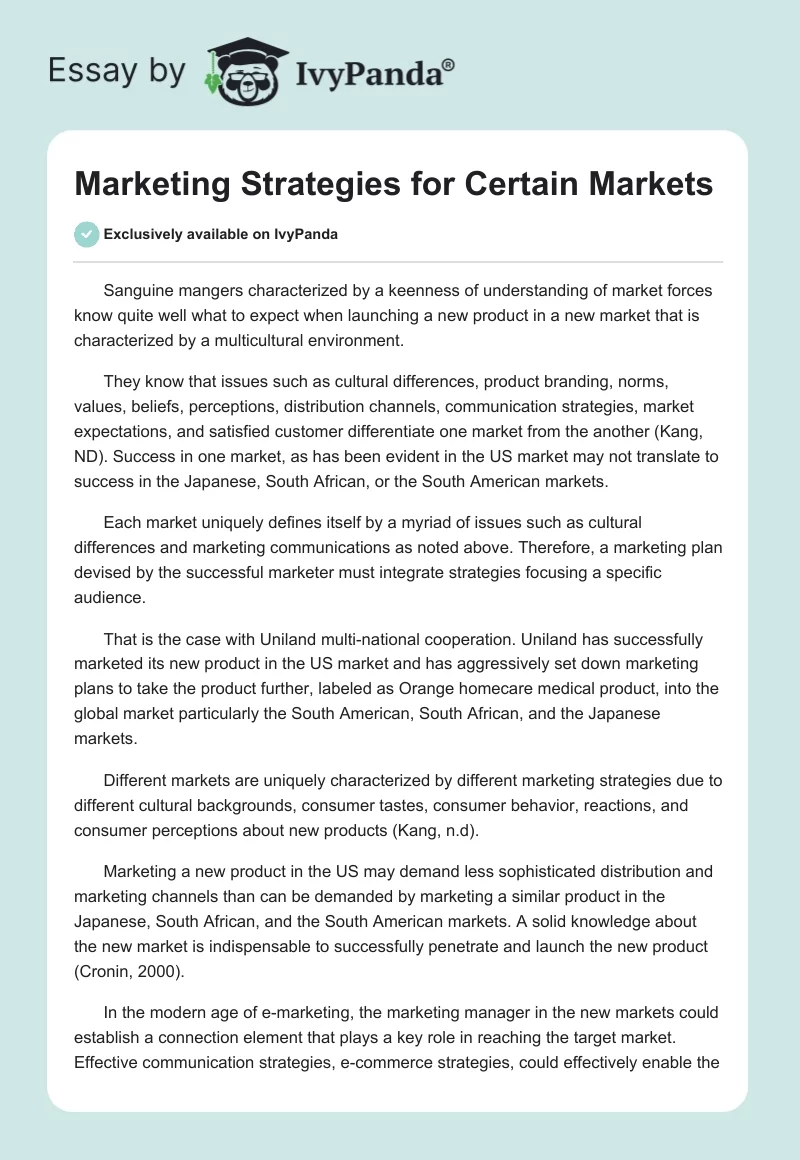 Essay by IvyPanda®

Marketing Strategies for Certain Markets

Exclusively available on IvyPanda

Sanguine mangers characterized by a keenness of understanding of market forces know quite well what to expect when launching a new product in a new market that is characterized by a multicultural environment.

They know that issues such as cultural differences, product branding, norms, values, beliefs, perceptions, distribution channels, communication strategies, market expectations, and satisfied customer differentiate one market from the another (Kang, ND). Success in one market, as has been evident in the US market may not translate to success in the Japanese, South African, or the South American markets.

Each market uniquely defines itself by a myriad of issues such as cultural differences and marketing communications as noted above. Therefore, a marketing plan devised by the successful marketer must integrate strategies focusing a specific audience.

That is the case with Uniland multi-national cooperation. Uniland has successfully marketed its new product in the US market and has aggressively set down marketing plans to take the product further, labeled as Orange homecare medical product, into the global market particularly the South American, South African, and the Japanese markets.

Different markets are uniquely characterized by different marketing strategies due to different cultural backgrounds, consumer tastes, consumer behavior, reactions, and consumer perceptions about new products (Kang, n.d).

Marketing a new product in the US may demand less sophisticated distribution and marketing channels than can be demanded by marketing a similar product in the Japanese, South African, and the South American markets. A solid knowledge about the new market is indispensable to successfully penetrate and launch the new product (Cronin, 2000).

In the modern age of e-marketing, the marketing manager in the new markets could establish a connection element that plays a key role in reaching the target market. Effective communication strategies, e-commerce strategies, could effectively enable the